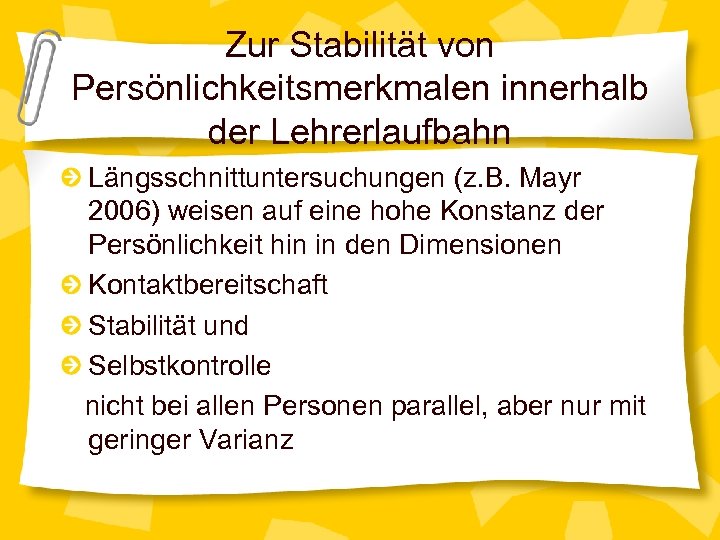 Zur Stabilität von Persönlichkeitsmerkmalen innerhalb der Lehrerlaufbahn

Längsschnittuntersuchungen (z.B. Mayr 2006) weisen auf eine hohe Konstanz der Persönlichkeit hin in den Dimensionen

Kontaktbereitschaft

Stabilität und

Selbstkontrolle

nicht bei allen Personen parallel, aber nur mit geringer Varianz